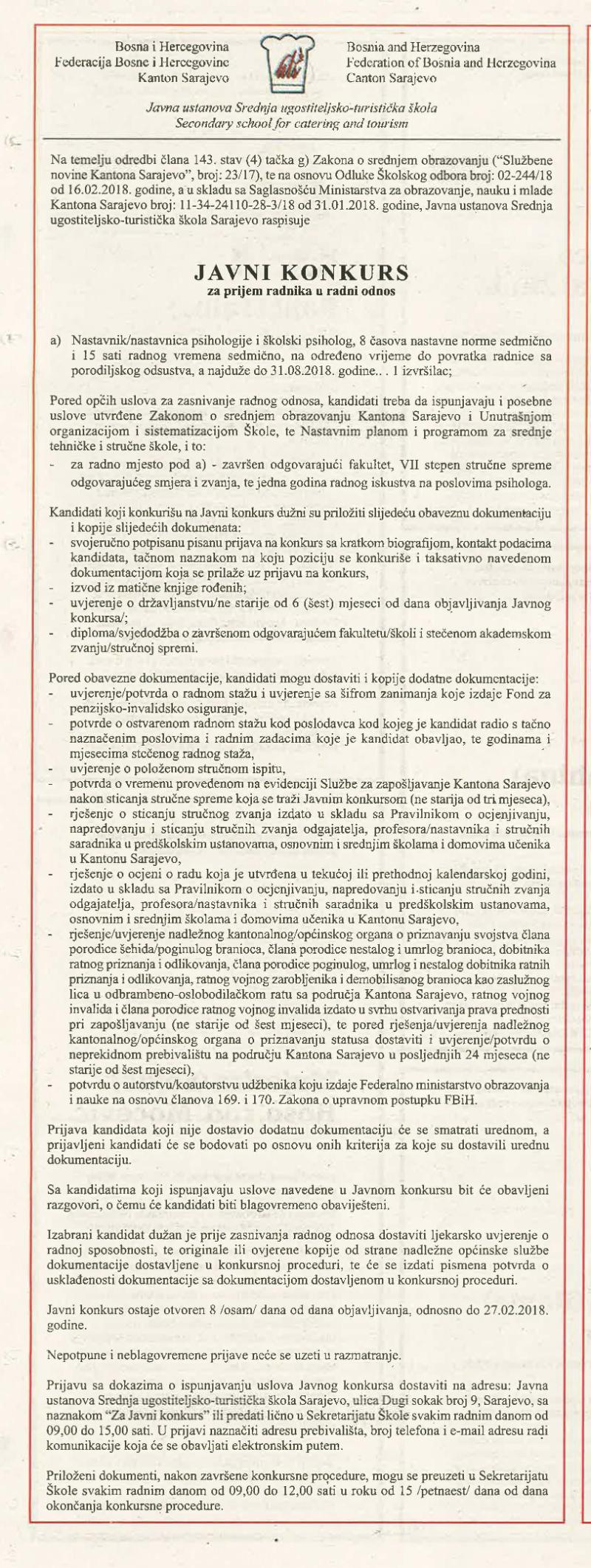 Bosna i Hercegovina
Federacija Bosne i Hercegovine
Kanton Sarajevo

Bosnia and Herzegovina
Federation of Bosnia and Herzegovina
Canton Sarajevo

Javna ustanova Srednja ugostiteljsko-turistička škola
Secondary school for catering and tourism

Na temelju odredbi člana 143. stav (4) tačka g) Zakona o srednjem obrazovanju ("Službene novine Kantona Sarajevo", broj: 23/17), te na osnovu Odluke Školskog odbora broj: 02-244/18 od 16.02.2018. godine, a u skladu sa Saglasnošću Ministarstva za obrazovanje, nauku i mlade Kantona Sarajevo broj: 11-34-24110-28-3/18 od 31.01.2018. godine, Javna ustanova Srednja ugostiteljsko-turistička škola Sarajevo raspisuje

JAVNI KONKURS
za prijem radnika u radni odnos

a) Nastavnik/nastavnica psihologije i školski psiholog, 8 časova nastavne norme sedmično i 15 sati radnog vremena sedmično, na određeno vrijeme do povratka radnice sa porodiljskog odsustva, a najduže do 31.08.2018. godine.. . 1 izvršilac;

Pored općih uslova za zasnivanje radnog odnosa, kandidati treba da ispunjavaju i posebne uslove utvrđene Zakonom o srednjem obrazovanju Kantona Sarajevo i Unutrašnjom organizacijom i sistematizacijom Škole, te Nastavnim planom i programom za srednje tehničke i stručne škole, i to:
- za radno mjesto pod a) - završen odgovarajući fakultet, VII stepen stručne spreme odgovarajućeg smjera i zvanja, te jedna godina radnog iskustva na poslovima psihologa.

Kandidati koji konkurišu na Javni konkurs dužni su priložiti slijedeću obaveznu dokumentaciju i kopije slijedećih dokumenata:
- svojeručno potpisanu pisanu prijava na konkurs sa kratkom biografijom, kontakt podacima kandidata, tačnom naznakom na koju poziciju se konkuriše i taksativno navedenom dokumentacijom koja se prilaže uz prijavu na konkurs,
- izvod iz matične knjige rođenih;
- uvjerenje o državljanstvu/ne starije od 6 (šest) mjeseci od dana objavljivanja Javnog konkursa/;
- diploma/svjedodžba o završenom odgovarajućem fakultetu/školi i stečenom akademskom zvanju/stručnoj spremi.

Pored obavezne dokumentacije, kandidati mogu dostaviti i kopije dodatne dokumentacije:
- uvjerenje/potvrda o radnom stažu i uvjerenje sa šifrom zanimanja koje izdaje Fond za penzijsko-invalidsko osiguranje,
- potvrde o ostvarenom radnom stažu kod poslodavca kod kojeg je kandidat radio s tačno naznačenim poslovima i radnim zadacima koje je kandidat obavljao, te godinama i mjesecima stečenog radnog staža,
- uvjerenje o položenom stručnom ispitu,
- potvrda o vremenu provedenom na evidenciji Službe za zapošljavanje Kantona Sarajevo nakon sticanja stručne spreme koja se traži Javnim konkursom (ne starija od tri mjeseca),
- rješenje o sticanju stručnog zvanja izdato u skladu sa Pravilnikom o ocjenjivanju, napredovanju i sticanju stručnih zvanja odgajatelja, profesora/nastavnika i stručnih saradnika u predškolskim ustanovama, osnovnim i srednjim školama i domovima učenika u Kantonu Sarajevo,
- rješenje o ocjeni o radu koja je utvrđena u tekućoj ili prethodnoj kalendarskoj godini, izdato u skladu sa Pravilnikom o ocjenjivanju, napredovanju i sticanju stručnih zvanja odgajatelja, profesora/nastavnika i stručnih saradnika u predškolskim ustanovama, osnovnim i srednjim školama i domovima učenika u Kantonu Sarajevo,
- rješenje/uvjerenje nadležnog kantonalnog/općinskog organa o priznavanju svojstva člana porodice šehida/poginulog branioca, člana porodice nestalog i umrlog branioca, dobitnika ratnog priznanja i odlikovanja, člana porodice poginulog, umrlog i nestalog dobitnika ratnih priznanja i odlikovanja, ratnog vojnog zarobljenika i demobilisanog branioca kao zaslužnog lica u odbrambeno-oslobodilačkom ratu sa područja Kantona Sarajevo, ratnog vojnog invalida i člana porodice ratnog vojnog invalida izdato u svrhu ostvarivanja prava prednosti pri zapošljavanju (ne starije od šest mjeseci), te pored rješenja/uvjerenja nadležnog kantonalnog/općinskog organa o priznavanju statusa dostaviti i uvjerenje/potvrdu o neprekidnom prebivalištu na području Kantona Sarajevo u posljednjih 24 mjeseca (ne starije od šest mjeseci),
- potvrdu o autorstvu/koautorstvu udžbenika koju izdaje Federalno ministarstvo obrazovanja i nauke na osnovu članova 169. i 170. Zakona o upravnom postupku FBiH.

Prijava kandidata koji nije dostavio dodatnu dokumentaciju će se smatrati urednom, a prijavljeni kandidati će se bodovati po osnovu onih kriterija za koje su dostavili urednu dokumentaciju.

Sa kandidatima koji ispunjavaju uslove navedene u Javnom konkursu bit će obavljeni razgovori, o čemu će kandidati biti blagovremeno obaviješteni.

Izabrani kandidat dužan je prije zasnivanja radnog odnosa dostaviti ljekarsko uvjerenje o radnoj sposobnosti, te originale ili ovjerene kopije od strane nadležne općinske službe dokumentacije dostavljene u konkursnoj proceduri, te će se izdati pismena potvrda o usklađenosti dokumentacije sa dokumentacijom dostavljenom u konkursnoj proceduri.

Javni konkurs ostaje otvoren 8 /osam/ dana od dana objavljivanja, odnosno do 27.02.2018. godine.

Nepotpune i neblagovremene prijave neće se uzeti u razmatranje.

Prijavu sa dokazima o ispunjavanju uslova Javnog konkursa dostaviti na adresu: Javna ustanova Srednja ugostiteljsko-turistička škola Sarajevo, ulica Dugi sokak broj 9, Sarajevo, sa naznakom "Za Javni konkurs" ili predati lično u Sekretarijatu Škole svakim radnim danom od 09,00 do 15,00 sati. U prijavi naznačiti adresu prebivališta, broj telefona i e-mail adresu radi komunikacije koja će se obavljati elektronskim putem.

Priloženi dokumenti, nakon završene konkursne procedure, mogu se preuzeti u Sekretarijatu Škole svakim radnim danom od 09,00 do 12,00 sati u roku od 15 /petnaest/ dana od dana okončanja konkursne procedure.